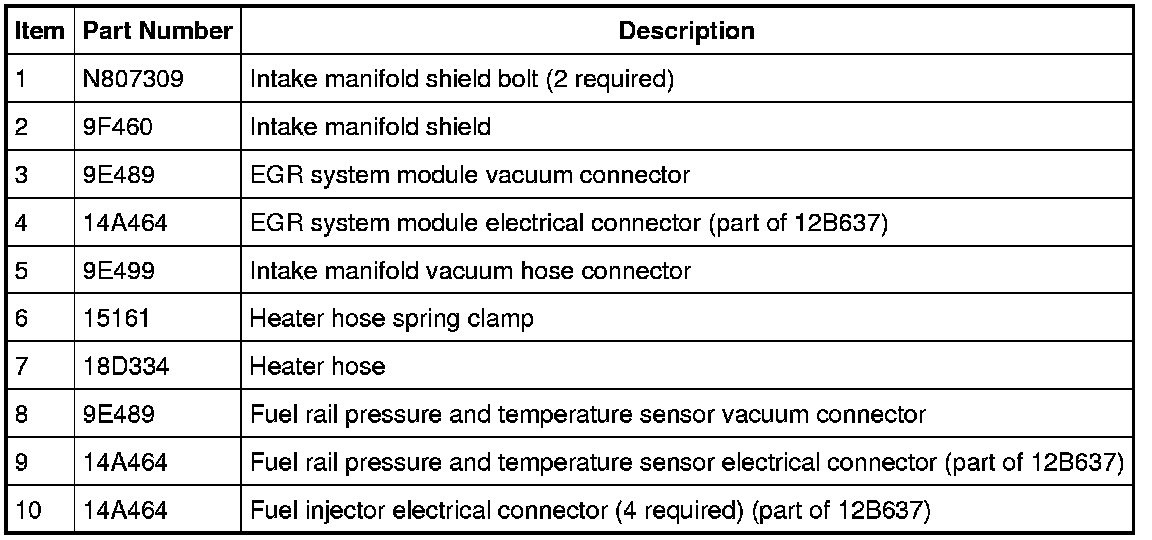 | Item | Part Number | Description |
|---|---|---|
| 1 | N807309 | Intake manifold shield bolt (2 required) |
| 2 | 9F460 | Intake manifold shield |
| 3 | 9E489 | EGR system module vacuum connector |
| 4 | 14A464 | EGR system module electrical connector (part of 12B637) |
| 5 | 9E499 | Intake manifold vacuum hose connector |
| 6 | 15161 | Heater hose spring clamp |
| 7 | 18D334 | Heater hose |
| 8 | 9E489 | Fuel rail pressure and temperature sensor vacuum connector |
| 9 | 14A464 | Fuel rail pressure and temperature sensor electrical connector (part of 12B637) |
| 10 | 14A464 | Fuel injector electrical connector (4 required) (part of 12B637) |